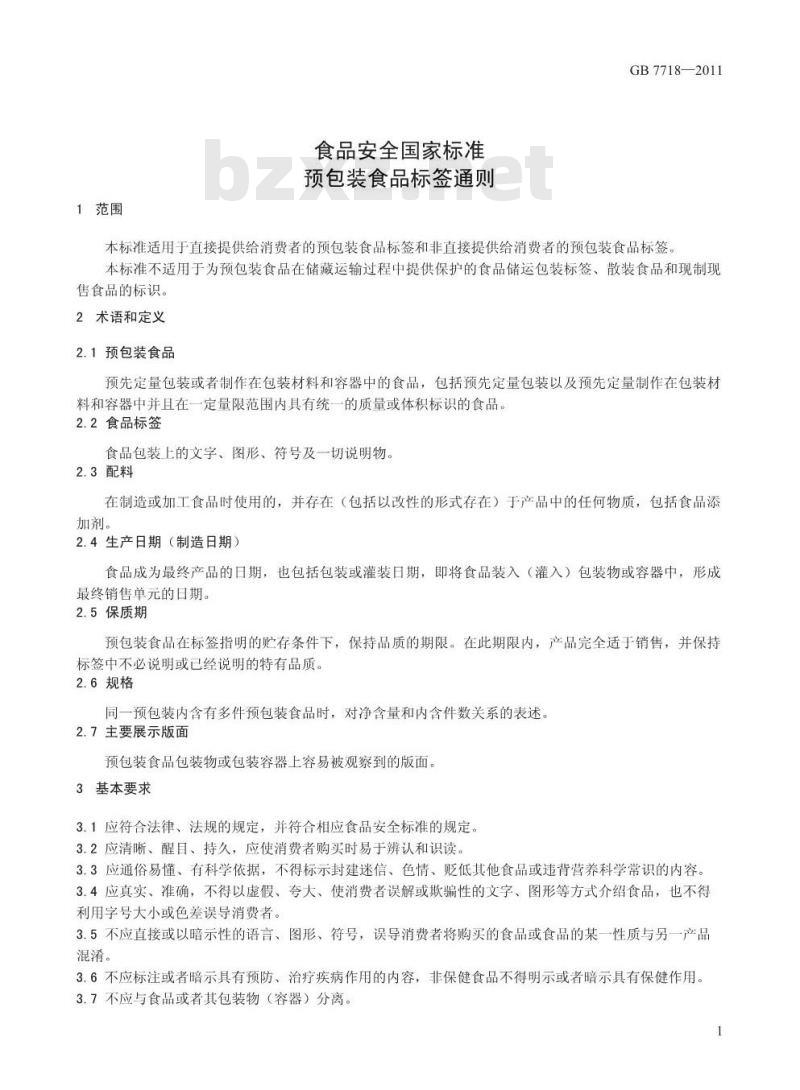 GB 7718—2011

食品安全国家标准
预包装食品标签通则

bzxz.net

1 范围

本标准适用于直接提供给消费者的预包装食品标签和非直接提供给消费者的预包装食品标签。

本标准不适用于为预包装食品在储藏运输过程中提供保护的食品储运包装标签、散装食品和现制现售食品的标识。

2 术语和定义

2.1 预包装食品

预先定量包装或者制作在包装材料和容器中的食品，包括预先定量包装以及预先定量制作在包装材料和容器中并且在一定量限范围内具有统一的质量或体积标识的食品。

2.2 食品标签

食品包装上的文字、图形、符号及一切说明物。

2.3 配料

在制造或加工食品时使用的，并存在（包括以改性的形式存在）于产品中的任何物质，包括食品添加剂。

2.4 生产日期（制造日期）

食品成为最终产品的日期，也包括包装或灌装日期，即将食品装入（灌入）包装物或容器中，形成最终销售单元的日期。

2.5 保质期

预包装食品在标签指明的贮存条件下，保持品质的期限。在此期限内，产品完全适于销售，并保持标签中不必说明或已经说明的特有品质。

2.6 规格

同一预包装内含有多件预包装食品时，对净含量和内含件数关系的表述。

2.7 主要展示版面

预包装食品包装物或包装容器上容易被观察到的版面。

3 基本要求

3.1 应符合法律、法规的规定，并符合相应食品安全标准的规定。

3.2 应清晰、醒目、持久，应使消费者购买时易于辨认和识读。

3.3 应通俗易懂、有科学依据，不得标示封建迷信、色情、贬低其他食品或违背营养科学常识的内容。

3.4 应真实、准确，不得以虚假、夸大、使消费者误解或欺骗性的文字、图形等方式介绍食品，也不得利用字号大小或色差误导消费者。

3.5 不应直接或以暗示性的语言、图形、符号，误导消费者将购买的食品或食品的某一性质与另一产品混淆。

3.6 不应标注或者暗示具有预防、治疗疾病作用的内容，非保健食品不得明示或者暗示具有保健作用。

3.7 不应与食品或者其包装物（容器）分离。

1